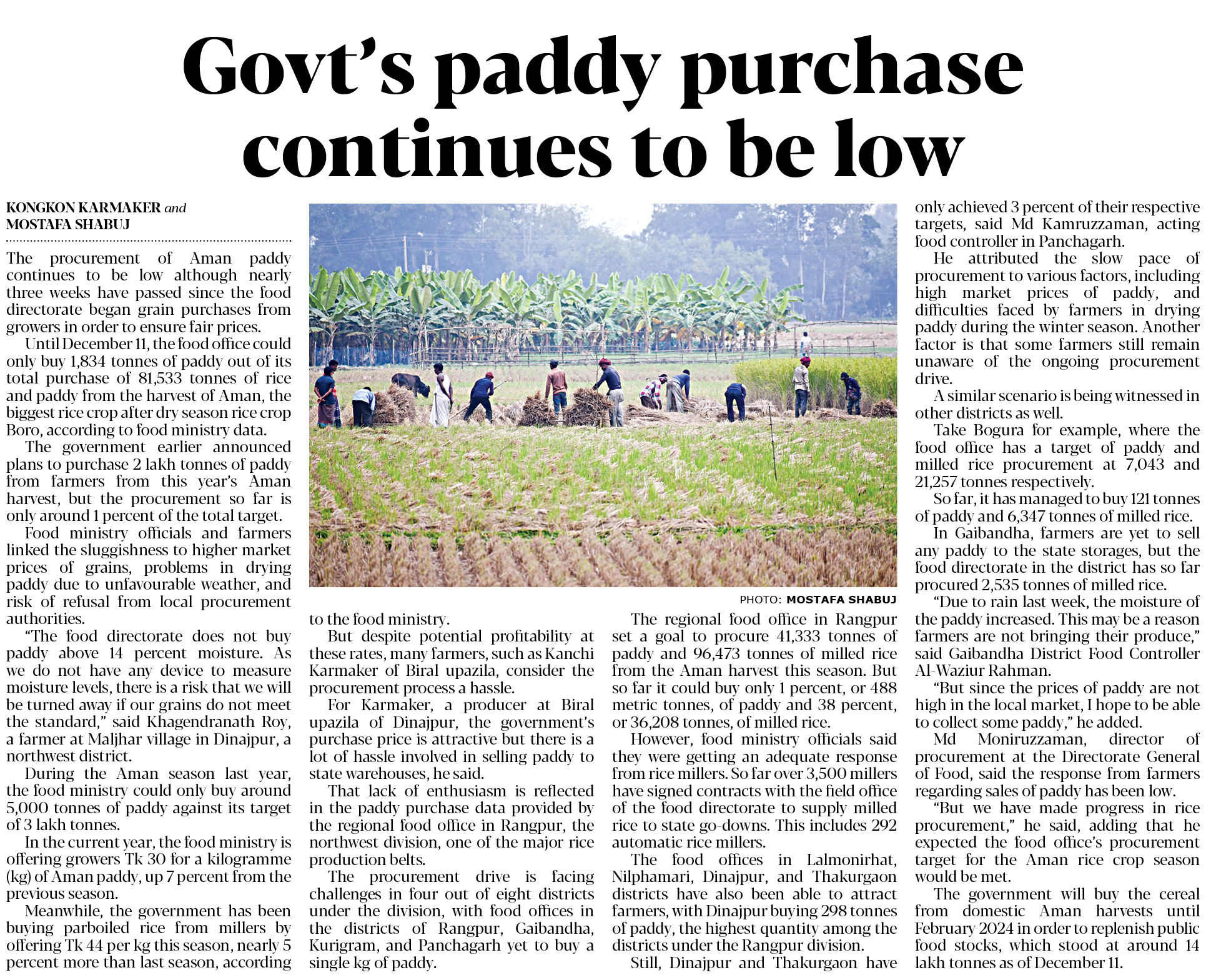 Govt's paddy purchase continues to be low

KONGKON KARMAKER and MOSTAFA SHABUJ

The procurement of Aman paddy continues to be low although nearly three weeks have passed since the food directorate began grain purchases from growers in order to ensure fair prices.

Until December 11, the food office could only buy 1,834 tonnes of paddy out of its total purchase of 81,533 tonnes of rice and paddy from the harvest of Aman, the biggest rice crop after dry season rice crop Boro, according to food ministry data.

The government earlier announced plans to purchase 2 lakh tonnes of paddy from farmers from this year's Aman harvest, but the procurement so far is only around 1 percent of the total target.

Food ministry officials and farmers linked the sluggishness to higher market prices of grains, problems in drying paddy due to unfavourable weather, and risk of refusal from local procurement authorities.

"The food directorate does not buy paddy above 14 percent moisture. As we do not have any device to measure moisture levels, there is a risk that we will be turned away if our grains do not meet the standard," said Khagendranath Roy, a farmer at Maljhar village in Dinajpur, a northwest district.

During the Aman season last year, the food ministry could only buy around 5,000 tonnes of paddy against its target of 3 lakh tonnes.

In the current year, the food ministry is offering growers Tk 30 for a kilogramme (kg) of Aman paddy, up 7 percent from the previous season.

Meanwhile, the government has been buying parboiled rice from millers by offering Tk 44 per kg this season, nearly 5 percent more than last season, according to the food ministry.

But despite potential profitability at these rates, many farmers, such as Kanchi Karmaker of Biral upazila, consider the procurement process a hassle.

For Karmaker, a producer at Biral upazila of Dinajpur, the government's purchase price is attractive but there is a lot of hassle involved in selling paddy to state warehouses, he said.

That lack of enthusiasm is reflected in the paddy purchase data provided by the regional food office in Rangpur, the northwest division, one of the major rice production belts.

The procurement drive is facing challenges in four out of eight districts under the division, with food offices in the districts of Rangpur, Gaibandha, Kurigram, and Panchagarh yet to buy a single kg of paddy.

PHOTO: MOSTAFA SHABUJ

The regional food office in Rangpur set a goal to procure 41,333 tonnes of paddy and 96,473 tonnes of milled rice from the Aman harvest this season. But so far it could buy only 1 percent, or 488 metric tonnes, of paddy and 38 percent, or 36,208 tonnes, of milled rice.

However, food ministry officials said they were getting an adequate response from rice millers. So far over 3,500 millers have signed contracts with the field office of the food directorate to supply milled rice to state go-downs. This includes 292 automatic rice millers.

The food offices in Lalmonirhat, Nilphamari, Dinajpur, and Thakurgaon districts have also been able to attract farmers, with Dinajpur buying 298 tonnes of paddy, the highest quantity among the districts under the Rangpur division.

Still, Dinajpur and Thakurgaon have only achieved 3 percent of their respective targets, said Md Kamruzzaman, acting food controller in Panchagarh.

He attributed the slow pace of procurement to various factors, including high market prices of paddy, and difficulties faced by farmers in drying paddy during the winter season. Another factor is that some farmers still remain unaware of the ongoing procurement drive.

A similar scenario is being witnessed in other districts as well.

Take Bogura for example, where the food office has a target of paddy and milled rice procurement at 7,043 and 21,257 tonnes respectively.

So far, it has managed to buy 121 tonnes of paddy and 6,347 tonnes of milled rice.

In Gaibandha, farmers are yet to sell any paddy to the state storages, but the food directorate in the district has so far procured 2,535 tonnes of milled rice.

"Due to rain last week, the moisture of the paddy increased. This may be a reason farmers are not bringing their produce," said Gaibandha District Food Controller Al-Waziur Rahman.

"But since the prices of paddy are not high in the local market, I hope to be able to collect some paddy," he added.

Md Moniruzzaman, director of procurement at the Directorate General of Food, said the response from farmers regarding sales of paddy has been low.

"But we have made progress in rice procurement," he said, adding that he expected the food office's procurement target for the Aman rice crop season would be met.

The government will buy the cereal from domestic Aman harvests until February 2024 in order to replenish public food stocks, which stood at around 14 lakh tonnes as of December 11.